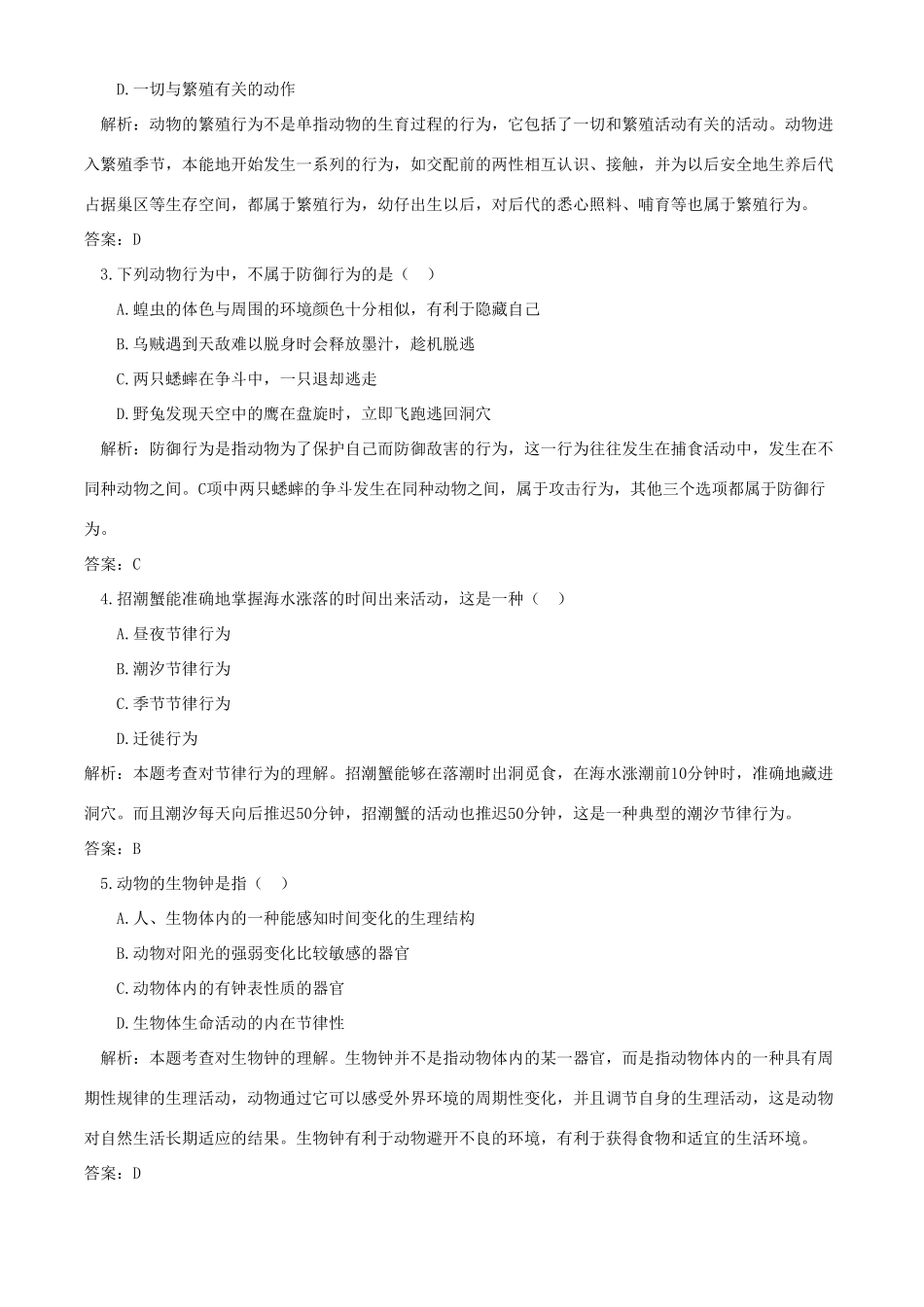 D.一切与繁殖有关的动作

解析：动物的繁殖行为不是单指动物的生育过程的行为，它包括了一切和繁殖活动有关的活动。动物进入繁殖季节，本能地开始发生一系列的行为，如交配前的两性相互认识、接触，并为以后安全地生养后代占据巢区等生存空间，都属于繁殖行为，幼仔出生以后，对后代的悉心照料、哺育等也属于繁殖行为。

答案：D

3.下列动物行为中，不属于防御行为的是（ ）

A.蝗虫的体色与周围的环境颜色十分相似，有利于隐藏自己

B.乌贼遇到天敌难以脱身时会释放墨汁，趁机脱逃

C.两只蟋蟀在争斗中，一只退却逃走

D.野兔发现天空中的鹰在盘旋时，立即飞跑逃回洞穴

解析：防御行为是指动物为了保护自己而防御敌害的行为，这一行为往往发生在捕食活动中，发生在不同种动物之间。C项中两只蟋蟀的争斗发生在同种动物之间，属于攻击行为，其他三个选项都属于防御行为。

答案：C

4.招潮蟹能准确地掌握海水涨落的时间出来活动，这是一种（ ）

A.昼夜节律行为

B.潮汐节律行为

C.季节节律行为

D.迁徙行为

解析：本题考查对节律行为的理解。招潮蟹能够在落潮时出洞觅食，在海水涨潮前10分钟时，准确地藏进洞穴。而且潮汐每天向后推迟50分钟，招潮蟹的活动也推迟50分钟，这是一种典型的潮汐节律行为。

答案：B

5.动物的生物钟是指（ ）

A.人、生物体内的一种能感知时间变化的生理结构

B.动物对阳光的强弱变化比较敏感的器官

C.动物体内的有钟表性质的器官

D.生物体生命活动的内在节律性

解析：本题考查对生物钟的理解。生物钟并不是指动物体内的某一器官，而是指动物体内的一种具有周期性规律的生理活动，动物通过它可以感受外界环境的周期性变化，并且调节自身的生理活动，这是动物对自然生活长期适应的结果。生物钟有利于动物避开不良的环境，有利于获得食物和适宜的生活环境。

答案：D